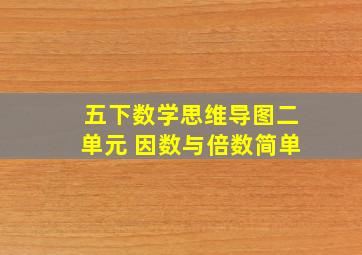 五下数学思维导图二单元 因数与倍数简单